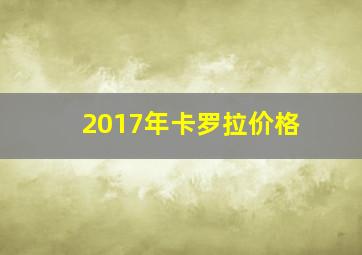 2017年卡罗拉价格